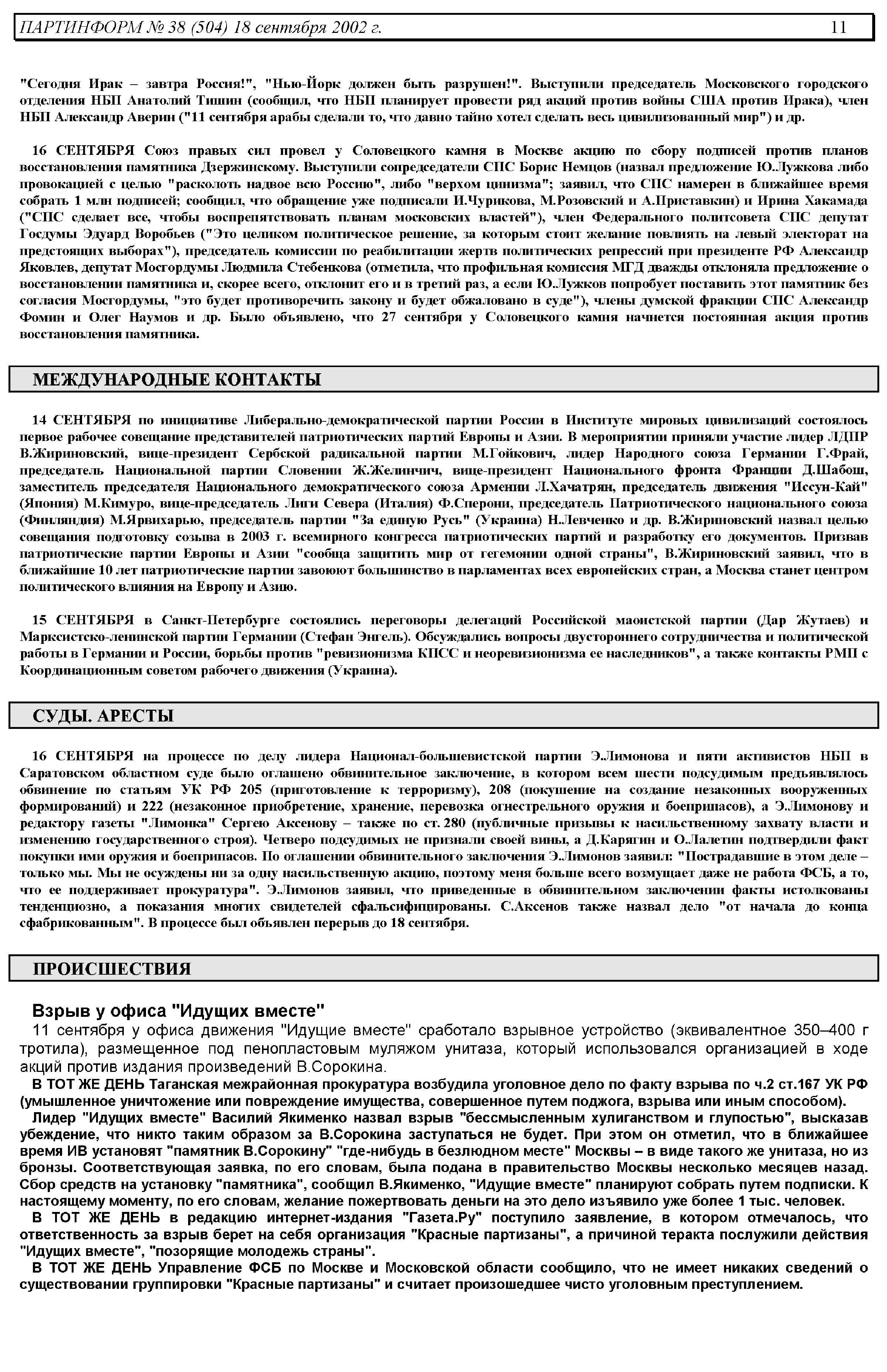 ПАРТИНФОРМ № 38 (504) 18 сентября 2002 г. 11

"Сегодня Ирак – завтра Россия!", "Нью-Йорк должен быть разрушен!". Выступили председатель Московского городского отделения НБП Анатолий Тишин (сообщил, что НБП планирует провести ряд акций против войны США против Ирака), член НБП Александр Аверин ("11 сентября арабы сделали то, что давно тайно хотел сделать весь цивилизованный мир") и др.

16 СЕНТЯБРЯ Союз правых сил провел у Соловецкого камня в Москве акцию по сбору подписей против планов восстановления памятника Дзержинскому. Выступили сопредседатели СПС Борис Немцов (назвал предложение Ю.Лужкова либо провокацией с целью "расколоть надвое всю Россию", либо "верхом цинизма"; заявил, что СПС намерен в ближайшее время собрать 1 млн подписей; сообщил, что обращение уже подписали И.Чурикова, М.Розовский и А.Приставкин) и Ирина Хакамада ("СПС сделает все, чтобы воспрепятствовать планам московских властей"), член Федерального политсовета СПС депутат Госдумы Эдуард Воробьев ("Это целиком политическое решение, за которым стоит желание повлиять на левый электорат на предстоящих выборах"), председатель комиссии по реабилитации жертв политических репрессий при президенте РФ Александр Яковлев, депутат Мосгордумы Людмила Стебенкова (отметила, что профильная комиссия МГД дважды отклоняла предложение о восстановлении памятника и, скорее всего, отклонит его и в третий раз, а если Ю.Лужков попробует поставить этот памятник без согласия Мосгордумы, "это будет противоречить закону и будет обжаловано в суде"), члены думской фракции СПС Александр Фомин и Олег Наумов и др. Было объявлено, что 27 сентября у Соловецкого камня начнется постоянная акция против восстановления памятника.

МЕЖДУНАРОДНЫЕ КОНТАКТЫ

14 СЕНТЯБРЯ по инициативе Либерально-демократической партии России в Институте мировых цивилизаций состоялось первое рабочее совещание представителей патриотических партий Европы и Азии. В мероприятии приняли участие лидер ЛДПР В.Жириновский, вице-президент Сербской радикальной партии М.Гойкович, лидер Народного союза Германии Г.Фрай, председатель Национальной партии Словении Ж.Желинчич, вице-президент Национального фронта Франции Д.Шабош, заместитель председателя Национального демократического союза Армении Л.Хачатрян, председатель движения "Иссун-Кай" (Япония) М.Кимуро, вице-председатель Лиги Севера (Италия) Ф.Сперони, председатель Патриотического национального союза (Финляндия) М.Ярвихарью, председатель партии "За единую Русь" (Украина) Н.Левченко и др. В.Жириновский назвал целью совещания подготовку созыва в 2003 г. всемирного конгресса патриотических партий и разработку его документов. Призвав патриотические партии Европы и Азии "сообща защитить мир от гегемонии одной страны", В.Жириновский заявил, что в ближайшие 10 лет патриотические партии завоюют большинство в парламентах всех европейских стран, а Москва станет центром политического влияния на Европу и Азию.

15 СЕНТЯБРЯ в Санкт-Петербурге состоялись переговоры делегаций Российской маоистской партии (Дар Жутаев) и Марксистско-ленинской партии Германии (Стефан Энгель). Обсуждались вопросы двустороннего сотрудничества и политической работы в Германии и России, борьбы против "ревизионизма КПСС и неоревизионизма ее наследников", а также контакты РМП с Координационным советом рабочего движения (Украина).

СУДЫ. АРЕСТЫ

16 СЕНТЯБРЯ на процессе по делу лидера Национал-большевистской партии Э.Лимонова и пяти активистов НБП в Саратовском областном суде было оглашено обвинительное заключение, в котором всем шести подсудимым предъявлялось обвинение по статьям УК РФ 205 (приготовление к терроризму), 208 (покушение на создание незаконных вооруженных формирований) и 222 (незаконное приобретение, хранение, перевозка огнестрельного оружия и боеприпасов), а Э.Лимонову и редактору газеты "Лимонка" Сергею Аксенову – также по ст. 280 (публичные призывы к насильственному захвату власти и изменению государственного строя). Четверо подсудимых не признали своей вины, а Д.Карягин и О.Лалетин подтвердили факт покупки ими оружия и боеприпасов. По оглашении обвинительного заключения Э.Лимонов заявил: "Пострадавшие в этом деле – только мы. Мы не осуждены ни за одну насильственную акцию, поэтому меня больше всего возмущает даже не работа ФСБ, а то, что ее поддерживает прокуратура". Э.Лимонов заявил, что приведенные в обвинительном заключении факты истолкованы тенденциозно, а показания многих свидетелей сфальсифицированы. С.Аксенов также назвал дело "от начала до конца сфабрикованным". В процессе был объявлен перерыв до 18 сентября.

ПРОИСШЕСТВИЯ

Взрыв у офиса "Идущих вместе"

11 сентября у офиса движения "Идущие вместе" сработало взрывное устройство (эквивалентное 350–400 г тротила), размещенное под пенопластовым муляжом унитаза, который использовался организацией в ходе акций против издания произведений В.Сорокина.

В ТОТ ЖЕ ДЕНЬ Таганская межрайонная прокуратура возбудила уголовное дело по факту взрыва по ч.2 ст.167 УК РФ (умышленное уничтожение или повреждение имущества, совершенное путем поджога, взрыва или иным способом).

Лидер "Идущих вместе" Василий Якименко назвал взрыв "бессмысленным хулиганством и глупостью", высказав убеждение, что никто таким образом за В.Сорокина заступаться не будет. При этом он отметил, что в ближайшее время ИВ установят "памятник В.Сорокину" "где-нибудь в безлюдном месте" Москвы – в виде такого же унитаза, но из бронзы. Соответствующая заявка, по его словам, была подана в правительство Москвы несколько месяцев назад. Сбор средств на установку "памятника", сообщил В.Якименко, "Идущие вместе" планируют собрать путем подписки. К настоящему моменту, по его словам, желание пожертвовать деньги на это дело изъявило уже более 1 тыс. человек.

В ТОТ ЖЕ ДЕНЬ в редакцию интернет-издания "Газета.Ру" поступило заявление, в котором отмечалось, что ответственность за взрыв берет на себя организация "Красные партизаны", а причиной теракта послужили действия "Идущих вместе", "позорящие молодежь страны".

В ТОТ ЖЕ ДЕНЬ Управление ФСБ по Москве и Московской области сообщило, что не имеет никаких сведений о существовании группировки "Красные партизаны" и считает произошедшее чисто уголовным преступлением.